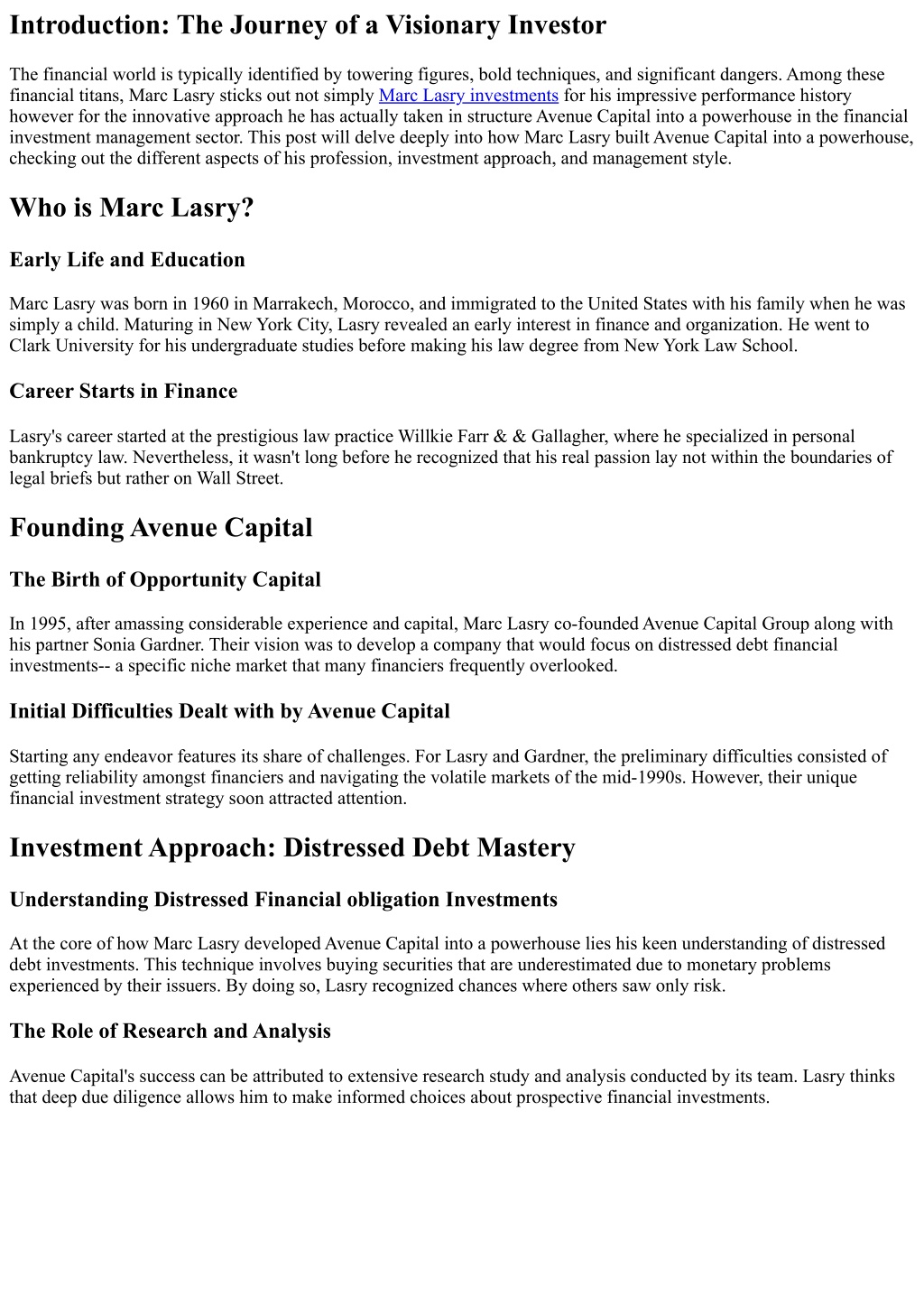 Introduction: The Journey of a Visionary Investor

The financial world is typically identified by towering figures, bold techniques, and significant dangers. Among these financial titans, Marc Lasry sticks out not simply Marc Lasry investments for his impressive performance history however for the innovative approach he has actually taken in structure Avenue Capital into a powerhouse in the financial investment management sector. This post will delve deeply into how Marc Lasry built Avenue Capital into a powerhouse, checking out the different aspects of his profession, investment approach, and management style.

Who is Marc Lasry?

Early Life and Education

Marc Lasry was born in 1960 in Marrakech, Morocco, and immigrated to the United States with his family when he was simply a child. Maturing in New York City, Lasry revealed an early interest in finance and organization. He went to Clark University for his undergraduate studies before making his law degree from New York Law School.

Career Starts in Finance

Lasry's career started at the prestigious law practice Willkie Farr & & Gallagher, where he specialized in personal bankruptcy law. Nevertheless, it wasn't long before he recognized that his real passion lay not within the boundaries of legal briefs but rather on Wall Street.

Founding Avenue Capital

The Birth of Opportunity Capital

In 1995, after amassing considerable experience and capital, Marc Lasry co-founded Avenue Capital Group along with his partner Sonia Gardner. Their vision was to develop a company that would focus on distressed debt financial investments-- a specific niche market that many financiers frequently overlooked.

Initial Difficulties Dealt with by Avenue Capital

Starting any endeavor features its share of challenges. For Lasry and Gardner, the preliminary difficulties consisted of getting reliability amongst financiers and navigating the volatile markets of the mid-1990s. However, their unique financial investment strategy soon attracted attention.

Investment Approach: Distressed Debt Mastery

Understanding Distressed Financial obligation Investments

At the core of how Marc Lasry developed Avenue Capital into a powerhouse lies his keen understanding of distressed debt investments. This technique involves buying securities that are underestimated due to monetary problems experienced by their issuers. By doing so, Lasry recognized chances where others saw only risk.

The Role of Research and Analysis

Avenue Capital's success can be attributed to extensive research study and analysis conducted by its team. Lasry thinks that deep due diligence allows him to make informed choices about prospective financial investments.